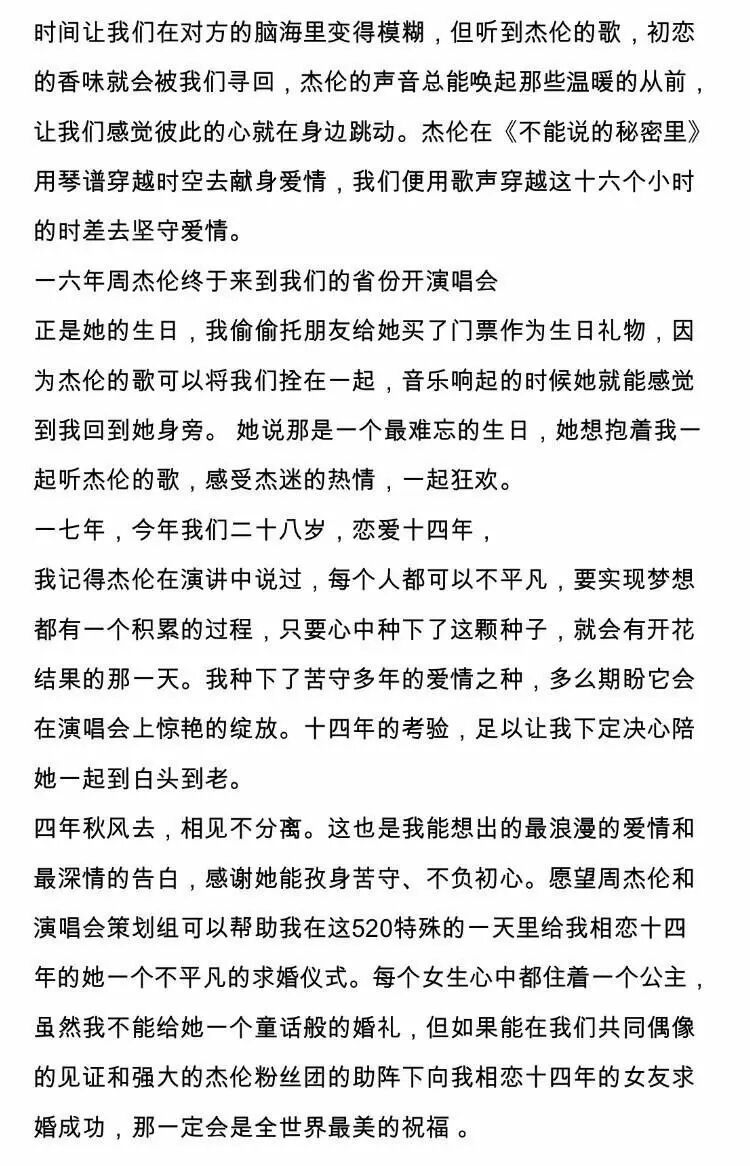 时间让我们在对方的脑海里变得模糊，但听到杰伦的歌，初恋的香味就会被我们寻回，杰伦的声音总能唤起那些温暖的从前，让我们感觉彼此的心就在身边跳动。杰伦在《不能说的秘密里》用琴谱穿越时空去献身爱情，我们便用歌声穿越这十六个小时的时差去坚守爱情。

一六年周杰伦终于来到我们的省份开演唱会

正是她的生日，我偷偷托朋友给她买了门票作为生日礼物，因为杰伦的歌可以将我们拴在一起，音乐响起的时候她就能感觉到我回到她身旁。 她说那是一个最难忘的生日，她想抱着我一起听杰伦的歌，感受杰迷的热情，一起狂欢。

一七年，今年我们二十八岁，恋爱十四年，

我记得杰伦在演讲中说过，每个人都可以不平凡，要实现梦想都有一个积累的过程，只要心中种下了这颗种子，就会有开花结果的那一天。我种下了苦守多年的爱情之种，多么期盼它会在演唱会上惊艳的绽放。十四年的考验，足以让我下定决心陪她一起到白头到老。

四年秋风去，相见不分离。这也是我能想出的最浪漫的爱情和最深情的告白，感谢她能孜身苦守、不负初心。愿望周杰伦和演唱会策划组可以帮助我在这520特殊的一天里给我相恋十四年的她一个不平凡的求婚仪式。每个女生心中都住着一个公主，虽然我不能给她一个童话般的婚礼，但如果能在我们共同偶像的见证和强大的杰伦粉丝团的助阵下向我相恋十四年的女友求婚成功，那一定会是全世界最美的祝福 。